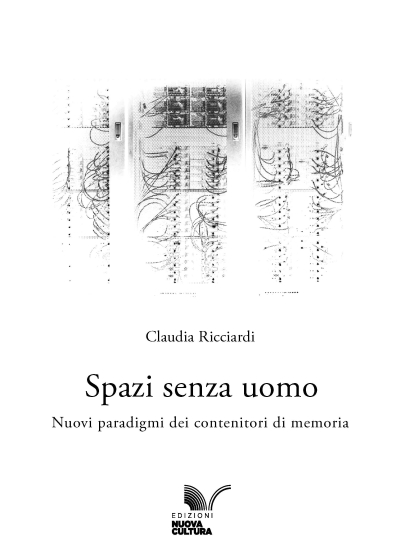 Claudia Ricciardi

Spazi senza uomo

Nuovi paradigmi dei contenitori di memoria

EDIZIONI
NUOVA
CULTURA